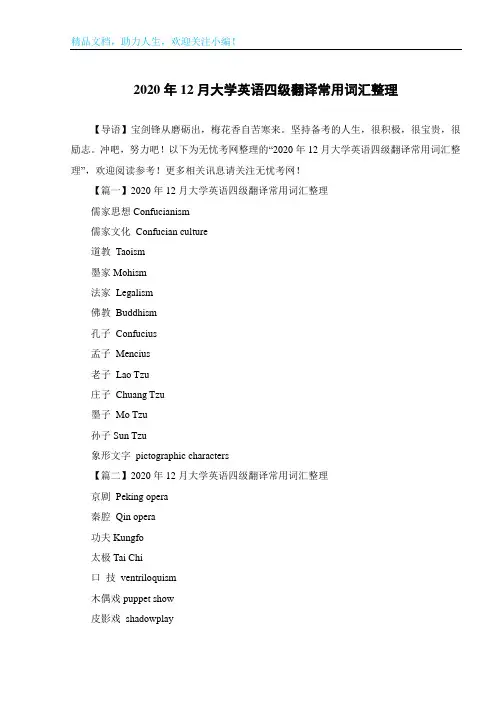 精品文档，助力人生，欢迎关注小编！

2020 年 12 月大学英语四级翻译常用词汇整理

【导语】宝剑锋从磨砺出，梅花香自苦寒来。坚持备考的人生，很积极，很宝贵，很励志。冲吧，努力吧！以下为无忧考网整理的“2020 年 12 月大学英语四级翻译常用词汇整理”，欢迎阅读参考！更多相关讯息请关注无忧考网！

【篇一】2020 年 12 月大学英语四级翻译常用词汇整理

儒家思想 Confucianism

儒家文化 Confucian culture

道教 Taoism

墨家 Mohism

法家 Legalism

佛教 Buddhism

孔子 Confucius

孟子 Mencius

老子 Lao Tzu

庄子 Chuang Tzu

墨子 Mo Tzu

孙子 Sun Tzu

象形文字 pictographic characters

【篇二】2020 年 12 月大学英语四级翻译常用词汇整理

京剧 Peking opera

秦腔 Qin opera

功夫 Kungfo

太极 Tai Chi

口 技 ventriloquism

木偶戏 puppet show

皮影戏 shadowplay